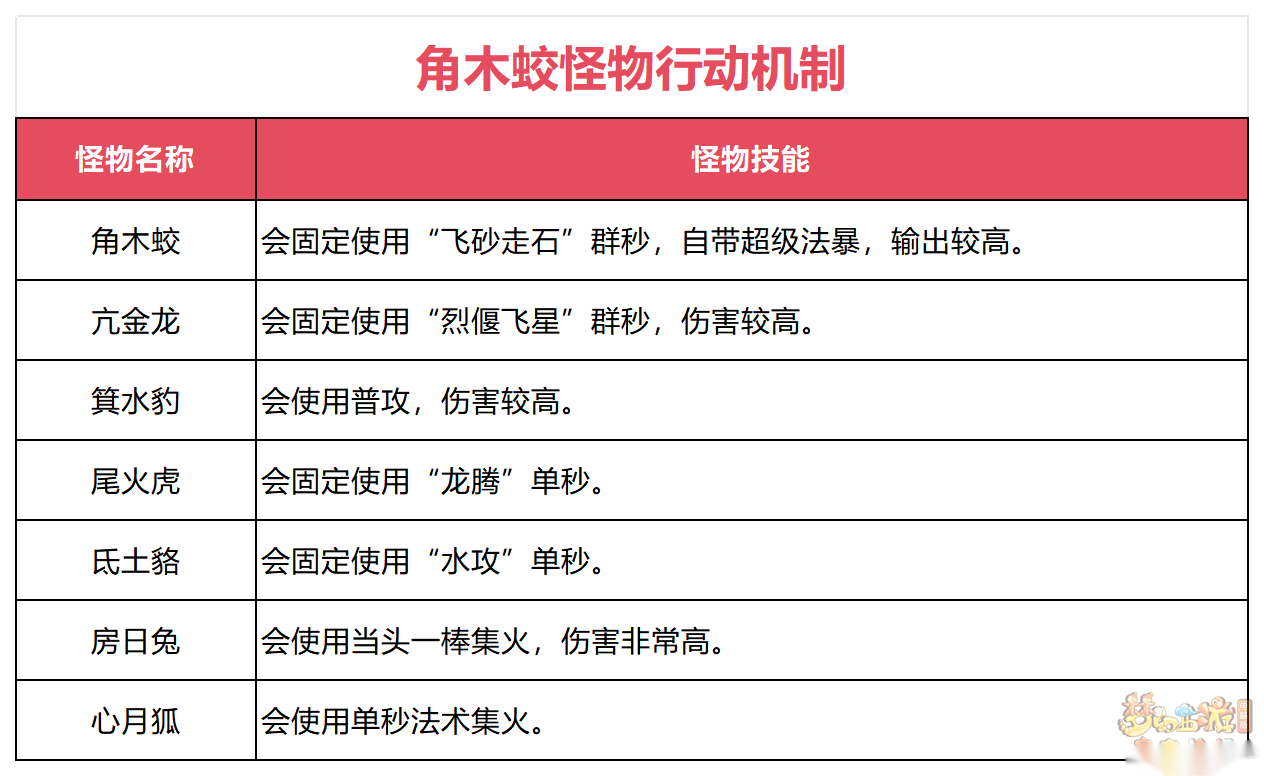 角木蛟怪物行动机制

| 怪物名称 | 怪物技能 |
|---|---|
| 角木蛟 | 会固定使用“飞砂走石”群秒，自带超级法暴，输出较高。 |
| 亢金龙 | 会固定使用“烈偃飞星”群秒，伤害较高。 |
| 箕水豹 | 会使用普攻，伤害较高。 |
| 尾火虎 | 会固定使用“龙腾”单秒。 |
| 氐土貉 | 会固定使用“水攻”单秒。 |
| 房日兔 | 会使用当头一棒集火，伤害非常高。 |
| 心月狐 | 会使用单秒法术集火。 |

梦幻西游